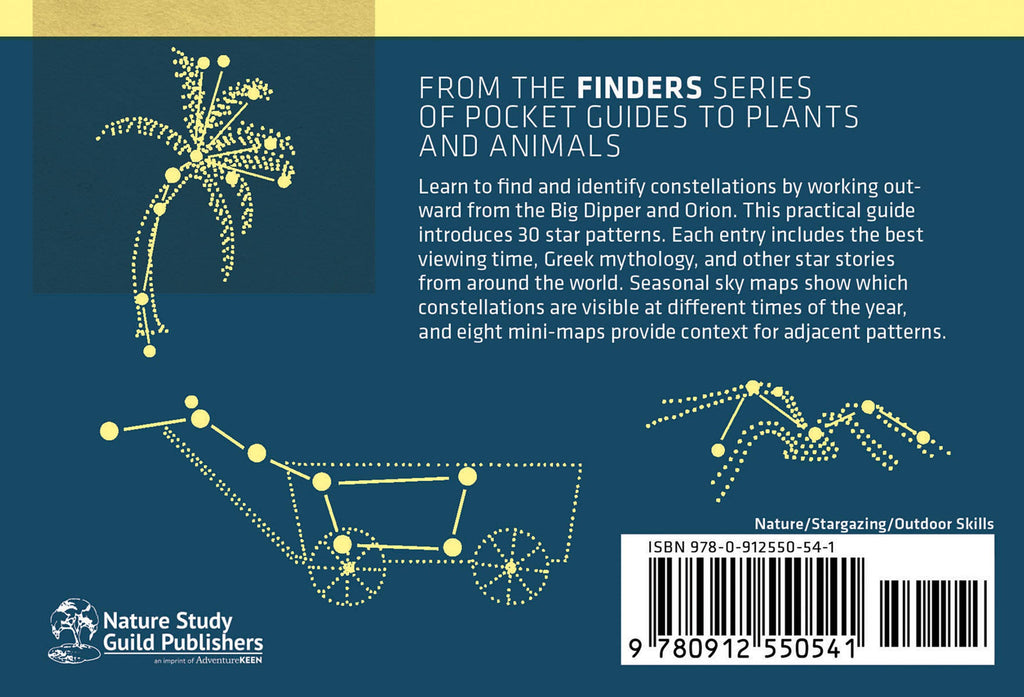 FROM THE **FINDERS** SERIES OF POCKET GUIDES TO PLANTS AND ANIMALS

Learn to find and identify constellations by working outward from the Big Dipper and Orion. This practical guide introduces 30 star patterns. Each entry includes the best viewing time, Greek mythology, and other star stories from around the world. Seasonal sky maps show which constellations are visible at different times of the year, and eight mini-maps provide context for adjacent patterns.

Nature/Stargazing/Outdoor Skills

ISBN 978-0-912550-54-1

9 780912 550541

Nature Study Guild Publishers
an imprint of AdventureKEEN